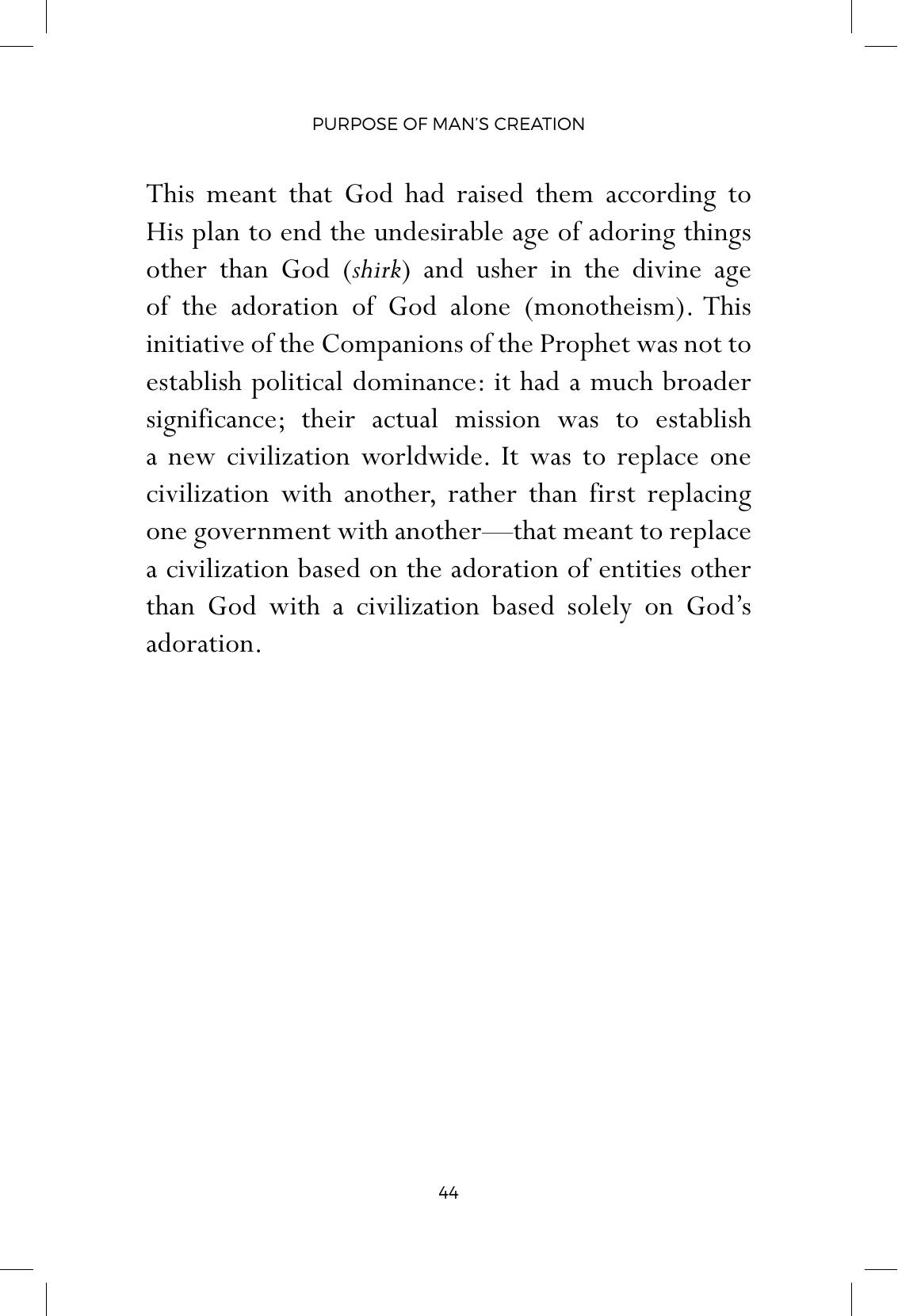 PURPOSE OF MAN'S CREATION

This meant that God had raised them according to His plan to end the undesirable age of adoring things other than God (shirk) and usher in the divine age of the adoration of God alone (monotheism). This initiative of the Companions of the Prophet was not to establish political dominance: it had a much broader significance; their actual mission was to establish a new civilization worldwide. It was to replace one civilization with another, rather than first replacing one government with another—that meant to replace a civilization based on the adoration of entities other than God with a civilization based solely on God's adoration.

44